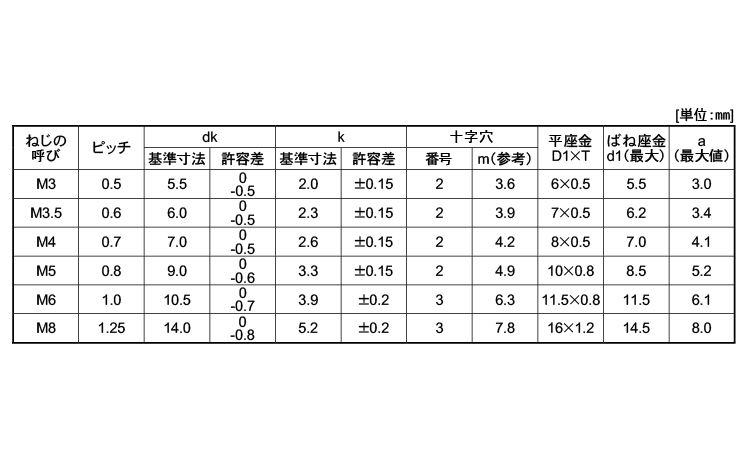 [単位:mm]

| ねじの呼び | ピッチ | dk |  | k |  | 十字穴 |  | 平座金 D1×T | ばね座金 d1(最大) | a (最大値) |
|---|---|---|---|---|---|---|---|---|---|---|
|  |  | 基準寸法 | 許容差 | 基準寸法 | 許容差 | 番号 | m(参考) |  |  |  |
| M3 | 0.5 | 5.5 | 0 -0.5 | 2.0 | ±0.15 | 2 | 3.6 | 6×0.5 | 5.5 | 3.0 |
| M3.5 | 0.6 | 6.0 | 0 -0.5 | 2.3 | ±0.15 | 2 | 3.9 | 7×0.5 | 6.2 | 3.4 |
| M4 | 0.7 | 7.0 | 0 -0.5 | 2.6 | ±0.15 | 2 | 4.2 | 8×0.5 | 7.0 | 4.1 |
| M5 | 0.8 | 9.0 | 0 -0.6 | 3.3 | ±0.15 | 2 | 4.9 | 10×0.8 | 8.5 | 5.2 |
| M6 | 1.0 | 10.5 | 0 -0.7 | 3.9 | ±0.2 | 3 | 6.3 | 11.5×0.8 | 11.5 | 6.1 |
| M8 | 1.25 | 14.0 | 0 -0.8 | 5.2 | ±0.2 | 3 | 7.8 | 16×1.2 | 14.5 | 8.0 |